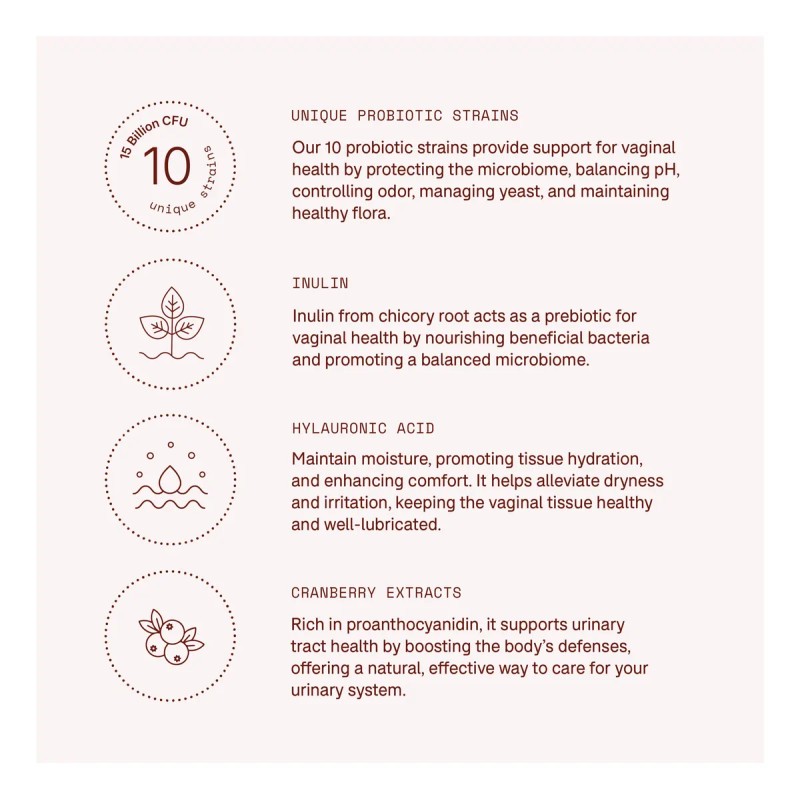 15 Billion CFU
10
unique strains

UNIQUE PROBIOTIC STRAINS

Our 10 probiotic strains provide support for vaginal health by protecting the microbiome, balancing pH, controlling odor, managing yeast, and maintaining healthy flora.

INULIN

Inulin from chicory root acts as a prebiotic for vaginal health by nourishing beneficial bacteria and promoting a balanced microbiome.

HYLAURONIC ACID

Maintain moisture, promoting tissue hydration, and enhancing comfort. It helps alleviate dryness and irritation, keeping the vaginal tissue healthy and well-lubricated.

CRANBERRY EXTRACTS

Rich in proanthocyanidin, it supports urinary tract health by boosting the body's defenses, offering a natural, effective way to care for your urinary system.